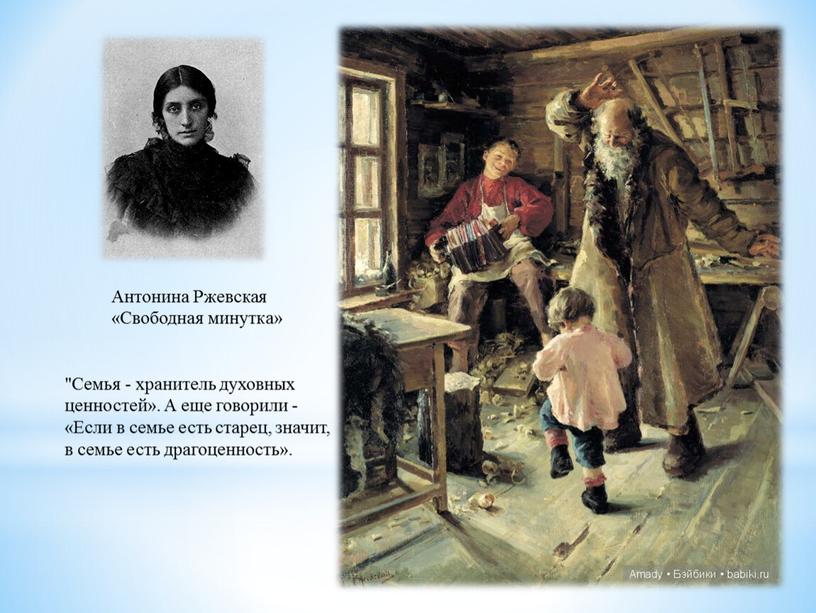 Антонина Ржевская
«Свободная минутка»

"Семья - хранитель духовных ценностей». А еще говорили - «Если в семье есть старец, значит, в семье есть драгоценность».

Amady • Бэйбики • babiki.ru